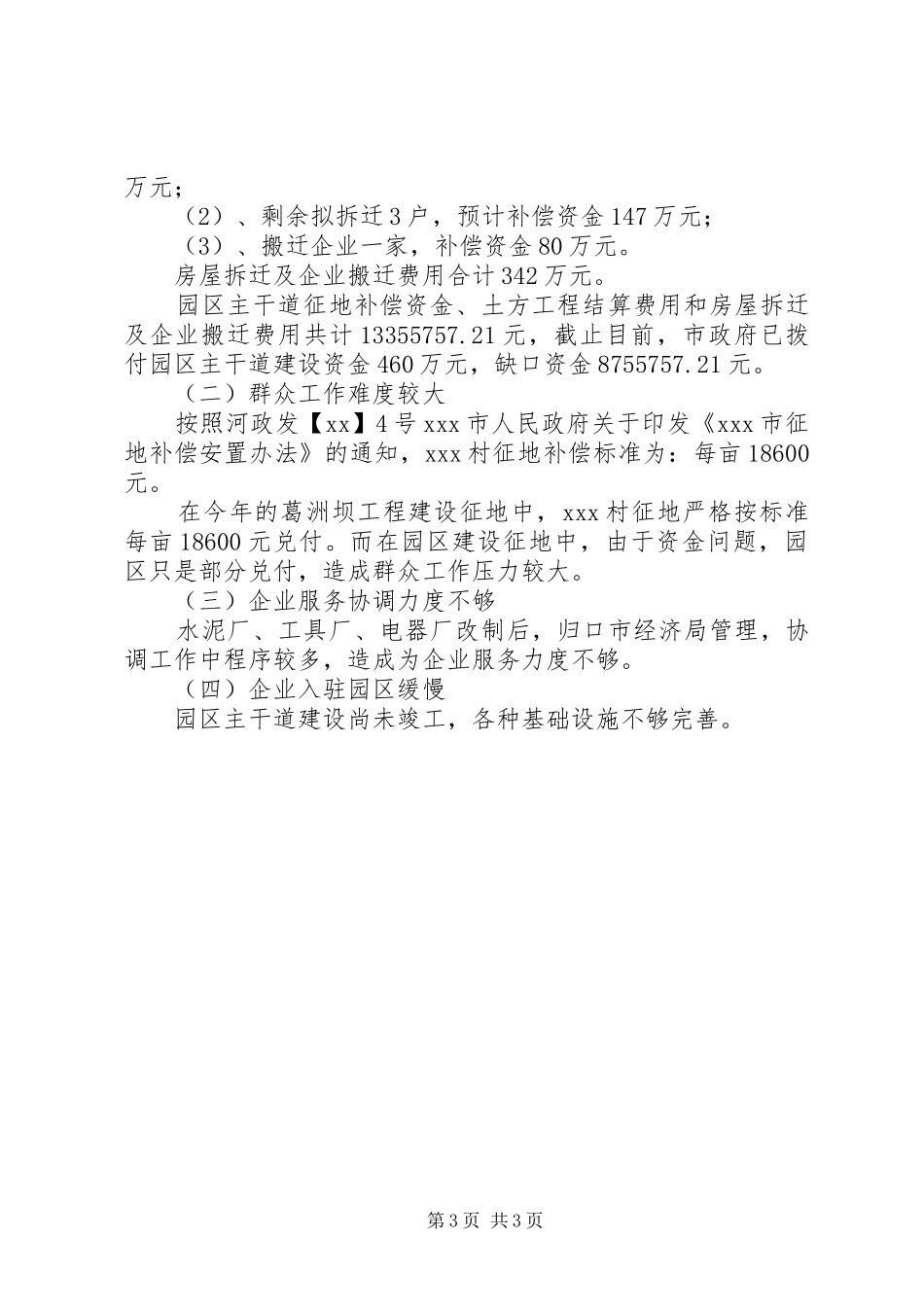 万元；

（2）、剩余拟拆迁3户，预计补偿资金147万元；

（3）、搬迁企业一家，补偿资金80万元。

房屋拆迁及企业搬迁费用合计342万元。

园区主干道征地补偿资金、土方工程结算费用和房屋拆迁及企业搬迁费用共计13355757.21元，截止目前，市政府已拨付园区主干道建设资金460万元，缺口资金8755757.21元。

（二）群众工作难度较大

按照河政发【xx】4号xxx市人民政府关于印发《xxx市征地补偿安置办法》的通知，xxx村征地补偿标准为：每亩18600元。

在今年的葛洲坝工程建设征地中，xxx村征地严格按标准每亩18600元兑付。而在园区建设征地中，由于资金问题，园区只是部分兑付，造成群众工作压力较大。

（三）企业服务协调力度不够

水泥厂、工具厂、电器厂改制后，归口市经济局管理，协调工作中程序较多，造成为企业服务力度不够。

（四）企业入驻园区缓慢

园区主干道建设尚未竣工，各种基础设施不够完善。

第3页 共3页